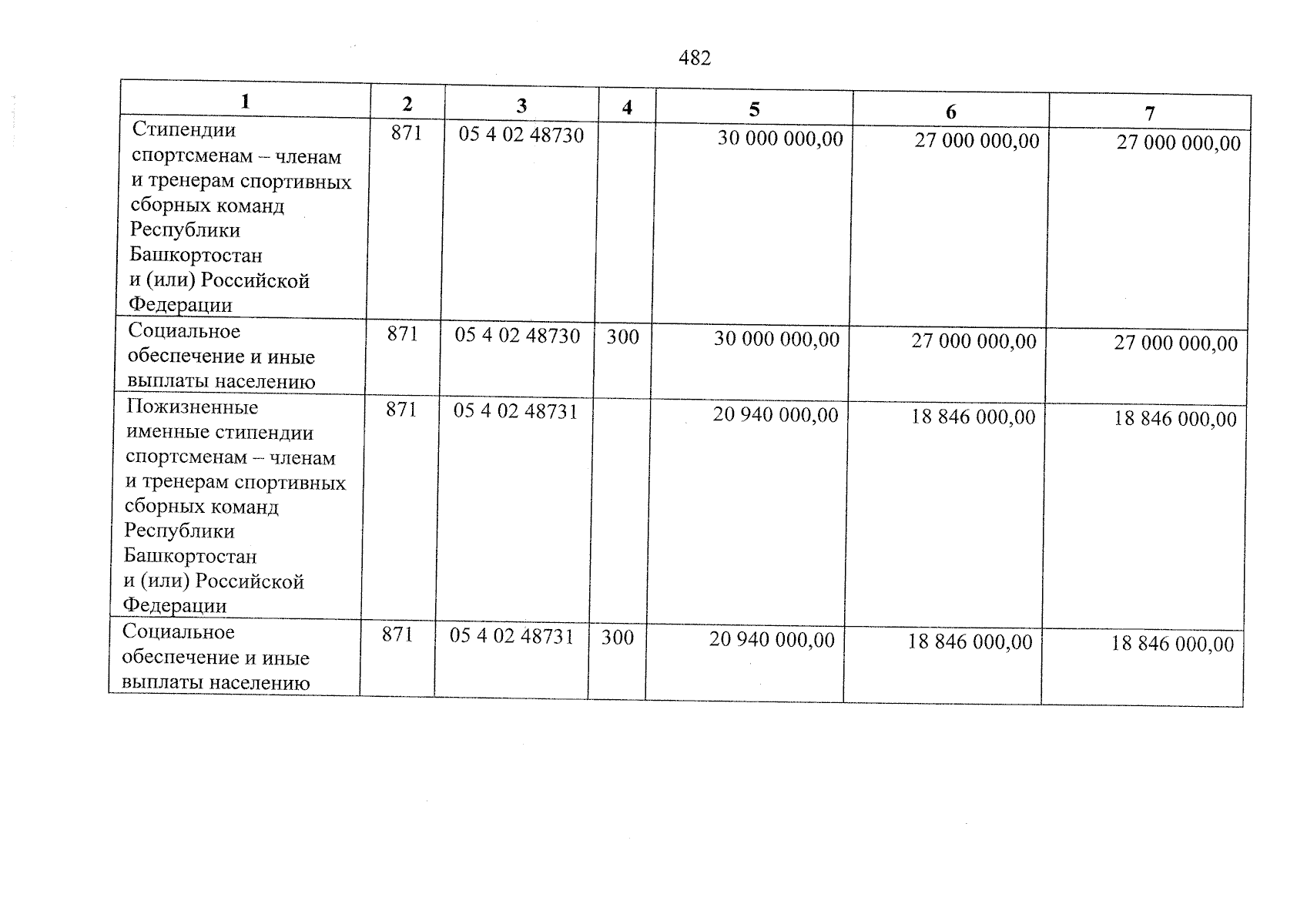 482

| 1 | 2 | 3 | 4 | 5 | 6 | 7 |
|---|---|---|---|---|---|---|
| Стипендии спортсменам – членам и тренерам спортивных сборных команд Республики Башкортостан и (или) Российской Федерации | 871 | 05 4 02 48730 | | 30 000 000,00 | 27 000 000,00 | 27 000 000,00 |
| Социальное обеспечение и иные выплаты населению | 871 | 05 4 02 48730 | 300 | 30 000 000,00 | 27 000 000,00 | 27 000 000,00 |
| Пожизненные именные стипендии спортсменам – членам и тренерам спортивных сборных команд Республики Башкортостан и (или) Российской Федерации | 871 | 05 4 02 48731 | | 20 940 000,00 | 18 846 000,00 | 18 846 000,00 |
| Социальное обеспечение и иные выплаты населению | 871 | 05 4 02 48731 | 300 | 20 940 000,00 | 18 846 000,00 | 18 846 000,00 |